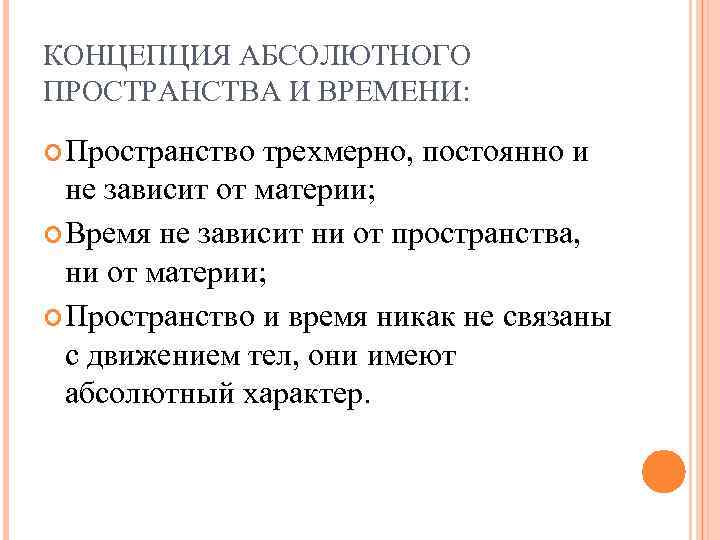 КОНЦЕПЦИЯ АБСОЛЮТНОГО ПРОСТРАНСТВА И ВРЕМЕНИ:

Пространство трехмерно, постоянно и не зависит от материи;

Время не зависит ни от пространства, ни от материи;

Пространство и время никак не связаны с движением тел, они имеют абсолютный характер.